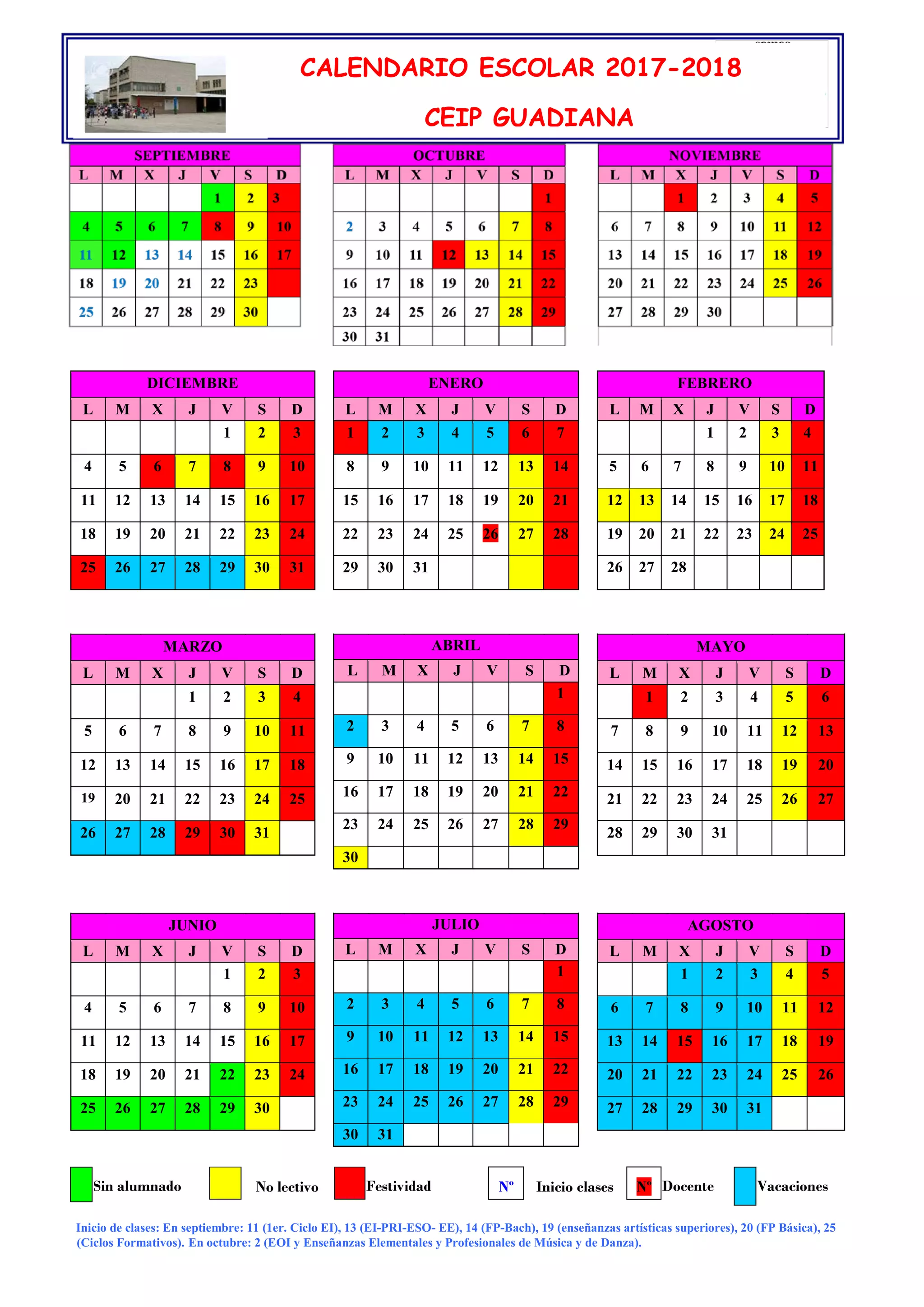 CALENDARIO ESCOLAR 2017-2018

CEIP GUADIANA

SEPTIEMBRE

| L | M | X | J | V | S | D |
|---|---|---|---|---|---|---|
| | | | | 1 | 2 | 3 |
| 4 | 5 | 6 | 7 | 8 | 9 | 10 |
| 11 | 12 | 13 | 14 | 15 | 16 | 17 |
| 18 | 19 | 20 | 21 | 22 | 23 | |
| 25 | 26 | 27 | 28 | 29 | 30 | |

OCTUBRE

| L | M | X | J | V | S | D |
|---|---|---|---|---|---|---|
| | | | | | | 1 |
| 2 | 3 | 4 | 5 | 6 | 7 | 8 |
| 9 | 10 | 11 | 12 | 13 | 14 | 15 |
| 16 | 17 | 18 | 19 | 20 | 21 | 22 |
| 23 | 24 | 25 | 26 | 27 | 28 | 29 |
| 30 | 31 | | | | | |

NOVIEMBRE

| L | M | X | J | V | S | D |
|---|---|---|---|---|---|---|
| | | 1 | 2 | 3 | 4 | 5 |
| 6 | 7 | 8 | 9 | 10 | 11 | 12 |
| 13 | 14 | 15 | 16 | 17 | 18 | 19 |
| 20 | 21 | 22 | 23 | 24 | 25 | 26 |
| 27 | 28 | 29 | 30 | | | |

DICIEMBRE

| L | M | X | J | V | S | D |
|---|---|---|---|---|---|---|
| | | | | 1 | 2 | 3 |
| 4 | 5 | 6 | 7 | 8 | 9 | 10 |
| 11 | 12 | 13 | 14 | 15 | 16 | 17 |
| 18 | 19 | 20 | 21 | 22 | 23 | 24 |
| 25 | 26 | 27 | 28 | 29 | 30 | 31 |

ENERO

| L | M | X | J | V | S | D |
|---|---|---|---|---|---|---|
| 1 | 2 | 3 | 4 | 5 | 6 | 7 |
| 8 | 9 | 10 | 11 | 12 | 13 | 14 |
| 15 | 16 | 17 | 18 | 19 | 20 | 21 |
| 22 | 23 | 24 | 25 | 26 | 27 | 28 |
| 29 | 30 | 31 | | | | |

FEBRERO

| L | M | X | J | V | S | D |
|---|---|---|---|---|---|---|
| | | | 1 | 2 | 3 | 4 |
| 5 | 6 | 7 | 8 | 9 | 10 | 11 |
| 12 | 13 | 14 | 15 | 16 | 17 | 18 |
| 19 | 20 | 21 | 22 | 23 | 24 | 25 |
| 26 | 27 | 28 | | | | |

MARZO

| L | M | X | J | V | S | D |
|---|---|---|---|---|---|---|
| | | | 1 | 2 | 3 | 4 |
| 5 | 6 | 7 | 8 | 9 | 10 | 11 |
| 12 | 13 | 14 | 15 | 16 | 17 | 18 |
| 19 | 20 | 21 | 22 | 23 | 24 | 25 |
| 26 | 27 | 28 | 29 | 30 | 31 | |

ABRIL

| L | M | X | J | V | S | D |
|---|---|---|---|---|---|---|
| | | | | | | 1 |
| 2 | 3 | 4 | 5 | 6 | 7 | 8 |
| 9 | 10 | 11 | 12 | 13 | 14 | 15 |
| 16 | 17 | 18 | 19 | 20 | 21 | 22 |
| 23 | 24 | 25 | 26 | 27 | 28 | 29 |
| 30 | | | | | | |

MAYO

| L | M | X | J | V | S | D |
|---|---|---|---|---|---|---|
| | 1 | 2 | 3 | 4 | 5 | 6 |
| 7 | 8 | 9 | 10 | 11 | 12 | 13 |
| 14 | 15 | 16 | 17 | 18 | 19 | 20 |
| 21 | 22 | 23 | 24 | 25 | 26 | 27 |
| 28 | 29 | 30 | 31 | | | |

JUNIO

| L | M | X | J | V | S | D |
|---|---|---|---|---|---|---|
| | | | | 1 | 2 | 3 |
| 4 | 5 | 6 | 7 | 8 | 9 | 10 |
| 11 | 12 | 13 | 14 | 15 | 16 | 17 |
| 18 | 19 | 20 | 21 | 22 | 23 | 24 |
| 25 | 26 | 27 | 28 | 29 | 30 | |

JULIO

| L | M | X | J | V | S | D |
|---|---|---|---|---|---|---|
| | | | | | | 1 |
| 2 | 3 | 4 | 5 | 6 | 7 | 8 |
| 9 | 10 | 11 | 12 | 13 | 14 | 15 |
| 16 | 17 | 18 | 19 | 20 | 21 | 22 |
| 23 | 24 | 25 | 26 | 27 | 28 | 29 |
| 30 | 31 | | | | | |

AGOSTO

| L | M | X | J | V | S | D |
|---|---|---|---|---|---|---|
| | | 1 | 2 | 3 | 4 | 5 |
| 6 | 7 | 8 | 9 | 10 | 11 | 12 |
| 13 | 14 | 15 | 16 | 17 | 18 | 19 |
| 20 | 21 | 22 | 23 | 24 | 25 | 26 |
| 27 | 28 | 29 | 30 | 31 | | |

Sin alumnado No lectivo Festividad Nº Inicio clases Nº Docente Vacaciones

Inicio de clases: En septiembre: 11 (1er. Ciclo EI), 13 (EI-PRI-ESO- EE), 14 (FP-Bach), 19 (enseñanzas artísticas superiores), 20 (FP Básica), 25 (Ciclos Formativos). En octubre: 2 (EOI y Enseñanzas Elementales y Profesionales de Música y de Danza).